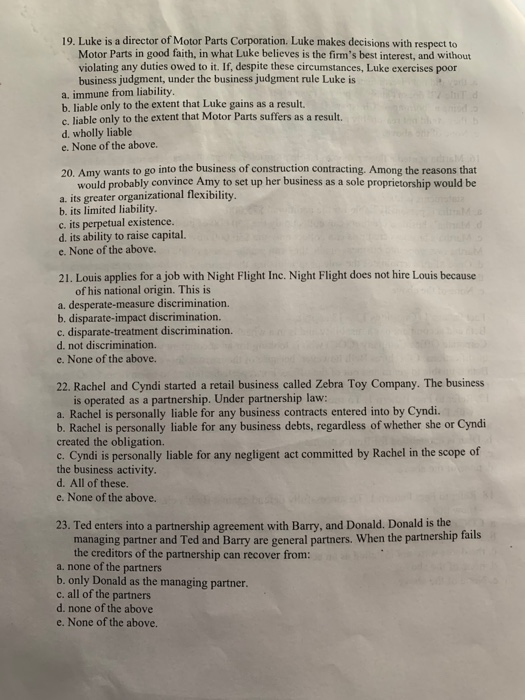 19. Luke is a director of Motor Parts Corporation. Luke makes decisions with respect to Motor Parts in good faith, in what Luke believes is the firm's best interest, and without violating any duties owed to it. If, despite these circumstances, Luke exercises poor business judgment, under the business judgment rule Luke is
a. immune from liability.
b. liable only to the extent that Luke gains as a result.
c. liable only to the extent that Motor Parts suffers as a result.
d. wholly liable
e. None of the above.

20. Amy wants to go into the business of construction contracting. Among the reasons that would probably convince Amy to set up her business as a sole proprietorship would be
a. its greater organizational flexibility.
b. its limited liability.
c. its perpetual existence.
d. its ability to raise capital.
e. None of the above.

21. Louis applies for a job with Night Flight Inc. Night Flight does not hire Louis because of his national origin. This is
a. desperate-measure discrimination.
b. disparate-impact discrimination.
c. disparate-treatment discrimination.
d. not discrimination.
e. None of the above.

22. Rachel and Cyndi started a retail business called Zebra Toy Company. The business is operated as a partnership. Under partnership law:
a. Rachel is personally liable for any business contracts entered into by Cyndi.
b. Rachel is personally liable for any business debts, regardless of whether she or Cyndi created the obligation.
c. Cyndi is personally liable for any negligent act committed by Rachel in the scope of the business activity.
d. All of these.
e. None of the above.

23. Ted enters into a partnership agreement with Barry, and Donald. Donald is the managing partner and Ted and Barry are general partners. When the partnership fails the creditors of the partnership can recover from:
a. none of the partners
b. only Donald as the managing partner.
c. all of the partners
d. none of the above
e. None of the above.